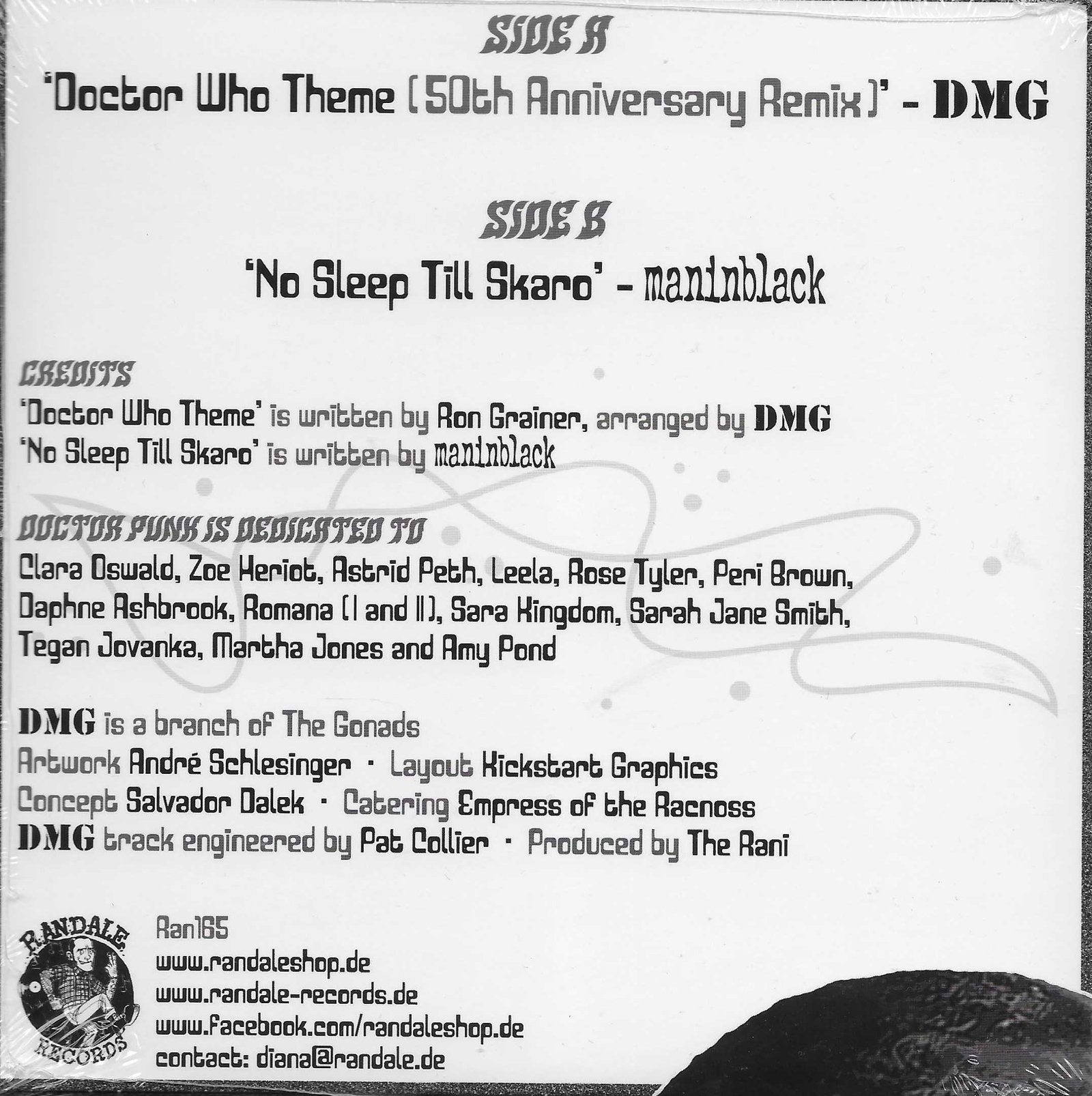 SIDE A

'Doctor Who Theme (50th Anniversary Remix)' - DMG

SIDE B

'No Sleep Till Skaro' - maninblack

CREDITS

'Doctor Who Theme' is written by Ron Grainer, arranged by DMG
'No Sleep Till Skaro' is written by maninblack

DOCTOR PUNK IS DEDICATED TO

Clara Oswald, Zoe Heriot, Astrid Peth, Leela, Rose Tyler, Peri Brown, Daphne Ashbrook, Romana (I and II), Sara Kingdom, Sarah Jane Smith, Tegan Jovanka, Martha Jones and Amy Pond

DMG is a branch of The Gonads
Artwork André Schlesinger · Layout Kickstart Graphics
Concept Salvador Dalek · Catering Empress of the Racnoss
DMG track engineered by Pat Collier · Produced by The Rani

RANDALE RECORDS

Ran165
www.randaleshop.de
www.randale-records.de
www.facebook.com/randaleshop.de
contact: diana@randale.de